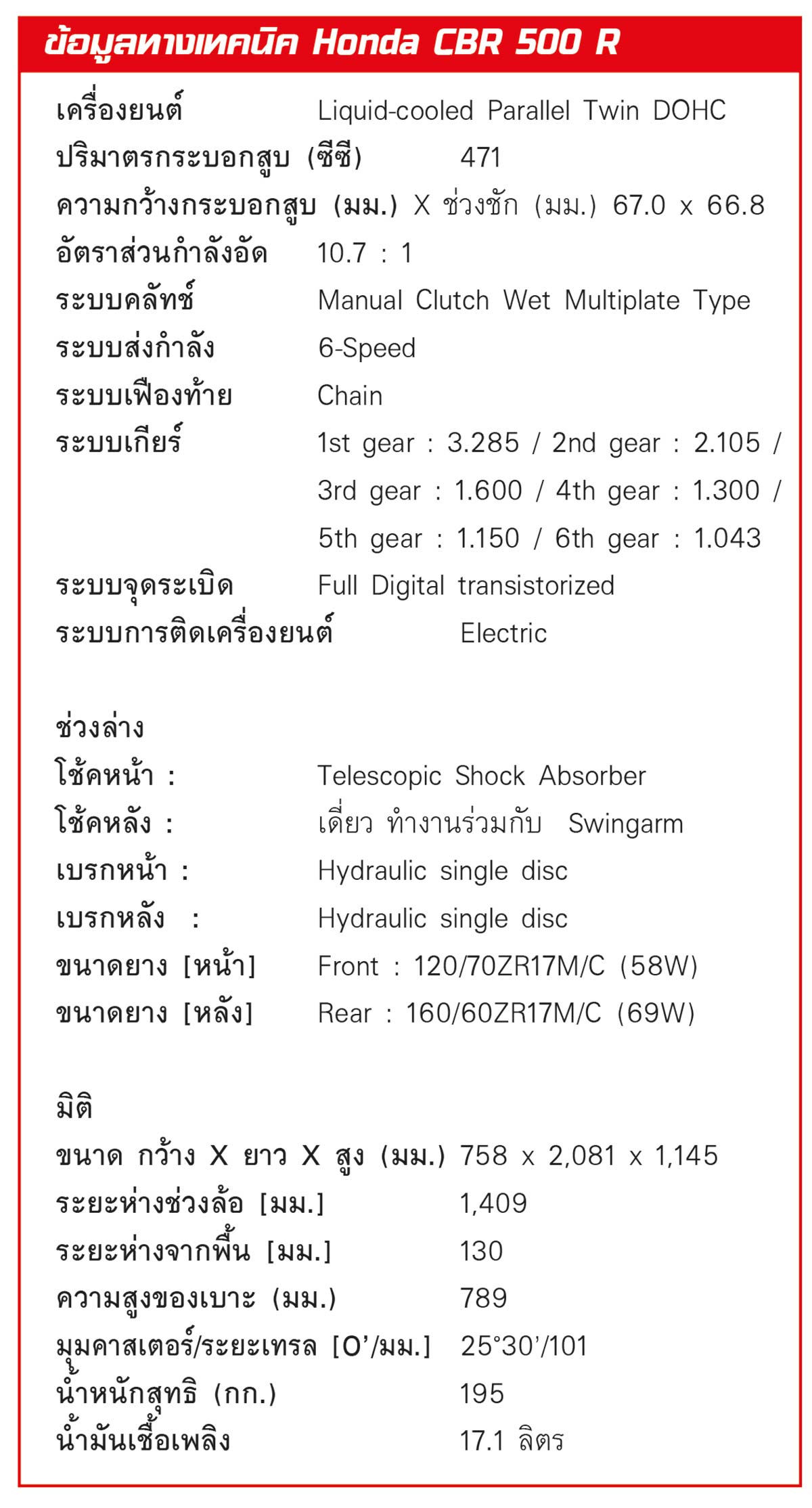 ข้อมูลทางเทคนิค Honda CBR 500 R

เครื่องยนต์ Liquid-cooled Parallel Twin DOHC
ปริมาตรกระบอกสูบ (ซีซี) 471
ความกว้างกระบอกสูบ (มม.) X ช่วงชัก (มม.) 67.0 x 66.8
อัตราส่วนกำลังอัด 10.7 : 1
ระบบคลัทช์ Manual Clutch Wet Multiplate Type
ระบบส่งกำลัง 6-Speed
ระบบเฟืองท้าย Chain
ระบบเกียร์ 1st gear : 3.285 / 2nd gear : 2.105 / 3rd gear : 1.600 / 4th gear : 1.300 / 5th gear : 1.150 / 6th gear : 1.043
ระบบจุดระเบิด Full Digital transistorized
ระบบการติดเครื่องยนต์ Electric

ช่วงล่าง
โช้คหน้า : Telescopic Shock Absorber
โช้คหลัง : เดี่ยว ทำงานร่วมกับ Swingarm
เบรกหน้า : Hydraulic single disc
เบรกหลัง : Hydraulic single disc
ขนาดยาง [หน้า] Front : 120/70ZR17M/C (58W)
ขนาดยาง [หลัง] Rear : 160/60ZR17M/C (69W)

มิติ
ขนาด กว้าง X ยาว X สูง (มม.) 758 x 2,081 x 1,145
ระยะห่างช่วงล้อ [มม.] 1,409
ระยะห่างจากพื้น [มม.] 130
ความสูงของเบาะ (มม.) 789
มุมคาสเตอร์/ระยะเทรล [O'/มม.] 25°30'/101
น้ำหนักสุทธิ (กก.) 195
น้ำมันเชื้อเพลิง 17.1 ลิตร